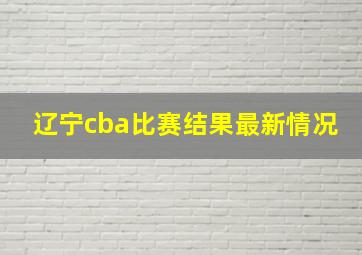 辽宁cba比赛结果最新情况